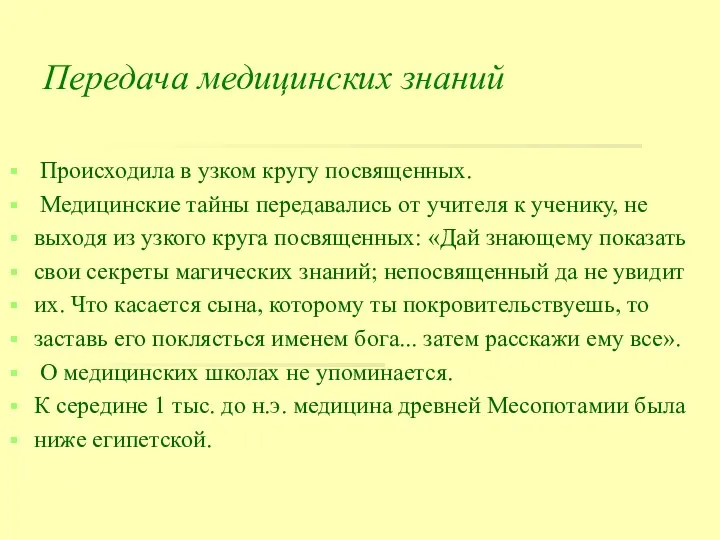 Передача медицинских знаний

Происходила в узком кругу посвященных.

Медицинские тайны передавались от учителя к ученику, не

выходя из узкого круга посвященных: «Дай знающему показать

свои секреты магических знаний; непосвященный да не увидит

их. Что касается сына, которому ты покровительствуешь, то

заставь его поклясться именем бога... затем расскажи ему все».

О медицинских школах не упоминается.

К середине 1 тыс. до н.э. медицина древней Месопотамии была

ниже египетской.